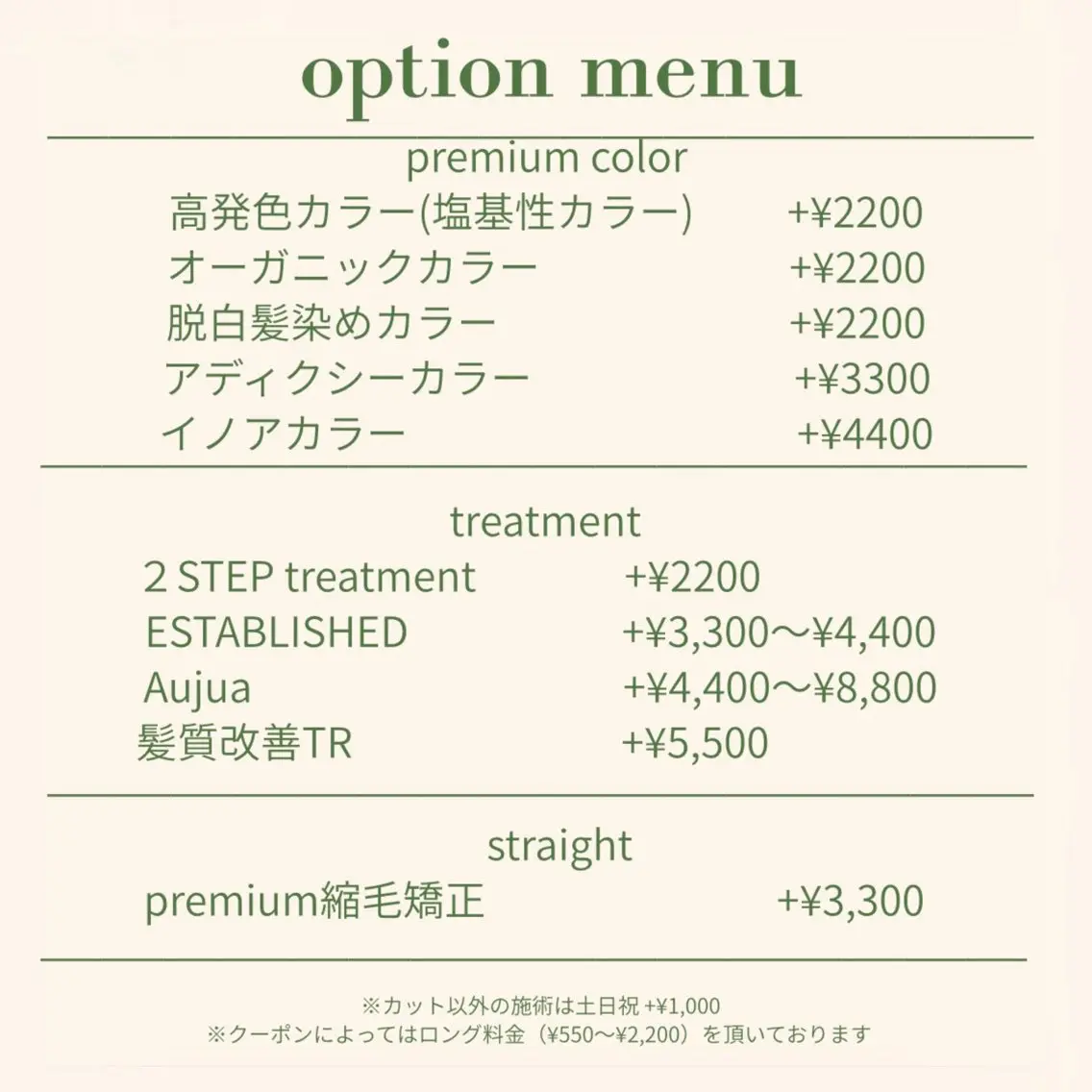 option menu

premium color

高発色カラー(塩基性カラー) +¥2200
オーガニックカラー +¥2200
脱白髪染めカラー +¥2200
アディクシーカラー +¥3300
イノアカラー +¥4400

treatment

2 STEP treatment +¥2200
ESTABLISHED +¥3,300〜¥4,400
Aujua +¥4,400〜¥8,800
髪質改善TR +¥5,500

straight

premium縮毛矯正 +¥3,300

※カット以外の施術は土日祝 +¥1,000
※クーポンによってはロング料金（¥550〜¥2,200）を頂いております